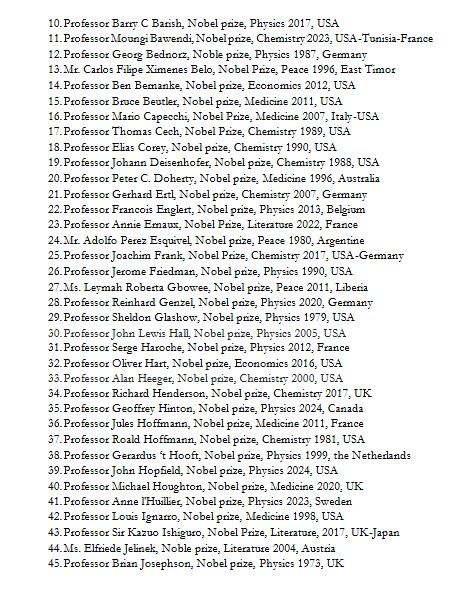 10. Professor Barry C Barish, Nobel prize, Physics 2017, USA
11. Professor Moungi Bawendi, Nobel prize, Chemistry 2023, USA-Tunisia-France
12. Professor Georg Bednorz, Noble prize, Physics 1987, Germany
13. Mr. Carlos Filipe Ximenes Belo, Nobel Prize, Peace 1996, East Timor
14. Professor Ben Bernanke, Nobel prize, Economics 2012, USA
15. Professor Bruce Beutler, Nobel prize, Medicine 2011, USA
16. Professor Mario Capecchi, Nobel Prize, Medicine 2007, Italy-USA
17. Professor Thomas Cech, Nobel Prize, Chemistry 1989, USA
18. Professor Elias Corey, Nobel prize, Chemistry 1990, USA
19. Professor Johann Deisenhofer, Nobel prize, Chemistry 1988, USA
20. Professor Peter C. Doherty, Nobel prize, Medicine 1996, Australia
21. Professor Gerhard Ertl, Nobel prize, Chemistry 2007, Germany
22. Professor Francois Englert, Nobel prize, Physics 2013, Belgium
23. Professor Annie Ernaux, Nobel Prize, Literature 2022, France
24. Mr. Adolfo Perez Esquivel, Nobel prize, Peace 1980, Argentine
25. Professor Joachim Frank, Nobel Prize, Chemistry 2017, USA-Germany
26. Professor Jerome Friedman, Nobel prize, Physics 1990, USA
27. Ms. Leymah Roberta Gbowee, Nobel prize, Peace 2011, Liberia
28. Professor Reinhard Genzel, Nobel prize, Physics 2020, Germany
29. Professor Sheldon Glashow, Nobel prize, Physics 1979, USA
30. Professor John Lewis Hall, Nobel prize, Physics 2005, USA
31. Professor Serge Haroche, Nobel prize, Physics 2012, France
32. Professor Oliver Hart, Nobel prize, Economics 2016, USA
33. Professor Alan Heeger, Nobel prize, Chemistry 2000, USA
34. Professor Richard Henderson, Nobel prize, Chemistry 2017, UK
35. Professor Geoffrey Hinton, Nobel prize, Physics 2024, Canada
36. Professor Jules Hoffmann, Nobel prize, Medicine 2011, France
37. Professor Roald Hoffmann, Nobel prize, Chemistry 1981, USA
38. Professor Gerardus 't Hooft, Nobel prize, Physics 1999, the Netherlands
39. Professor John Hopfield, Nobel prize, Physics 2024, USA
40. Professor Michael Houghton, Nobel prize, Medicine 2020, UK
41. Professor Anne l'Huillier, Nobel prize, Physics 2023, Sweden
42. Professor Louis Ignarro, Nobel prize, Medicine 1998, USA
43. Professor Sir Kazuo Ishiguro, Nobel Prize, Literature, 2017, UK-Japan
44. Ms. Elfriede Jelinek, Noble prize, Literature 2004, Austria
45. Professor Brian Josephson, Nobel prize, Physics 1973, UK